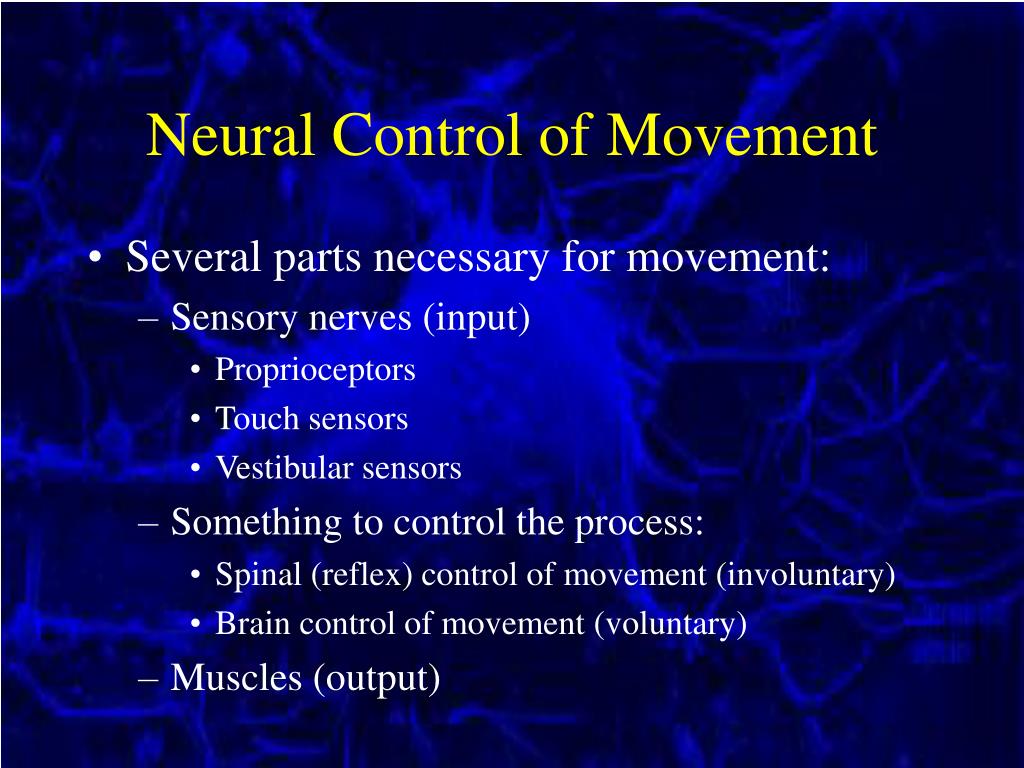 Neural Control of Movement

• Several parts necessary for movement:
– Sensory nerves (input)
• Proprioceptors
• Touch sensors
• Vestibular sensors
– Something to control the process:
• Spinal (reflex) control of movement (involuntary)
• Brain control of movement (voluntary)
– Muscles (output)